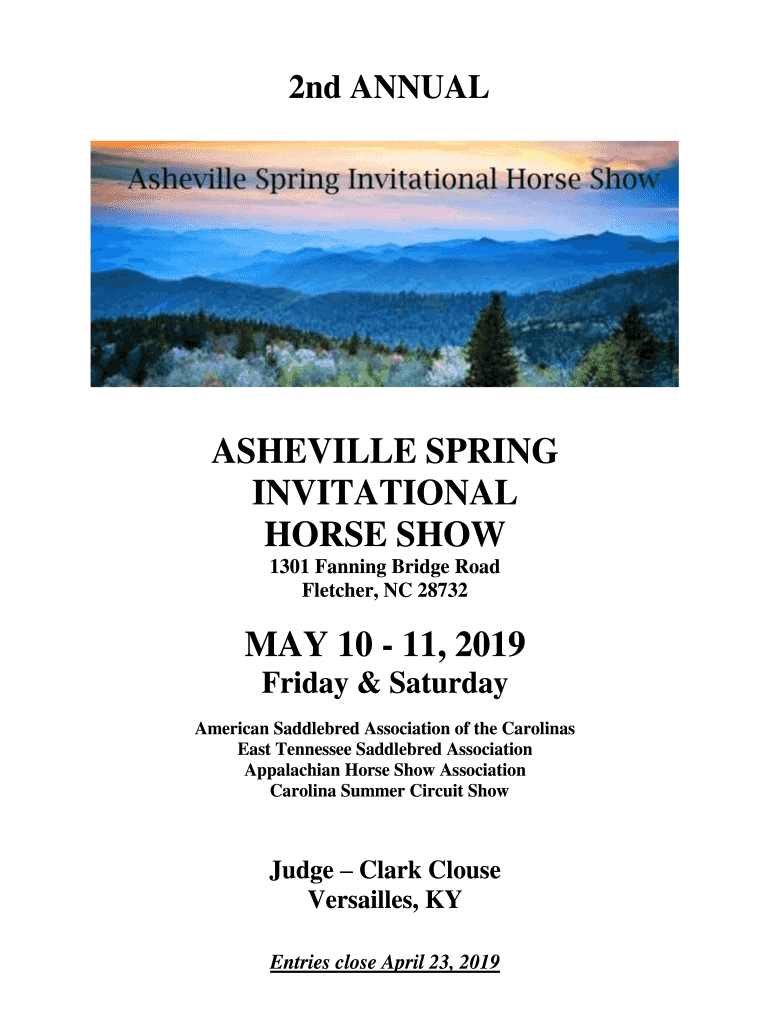 2nd ANNUAL

Asheville Spring Invitational Horse Show

ASHEVILLE SPRING
INVITATIONAL
HORSE SHOW

1301 Fanning Bridge Road
Fletcher, NC 28732

MAY 10 - 11, 2019
Friday & Saturday

American Saddlebred Association of the Carolinas
East Tennessee Saddlebred Association
Appalachian Horse Show Association
Carolina Summer Circuit Show

Judge – Clark Clouse
Versailles, KY

Entries close April 23, 2019